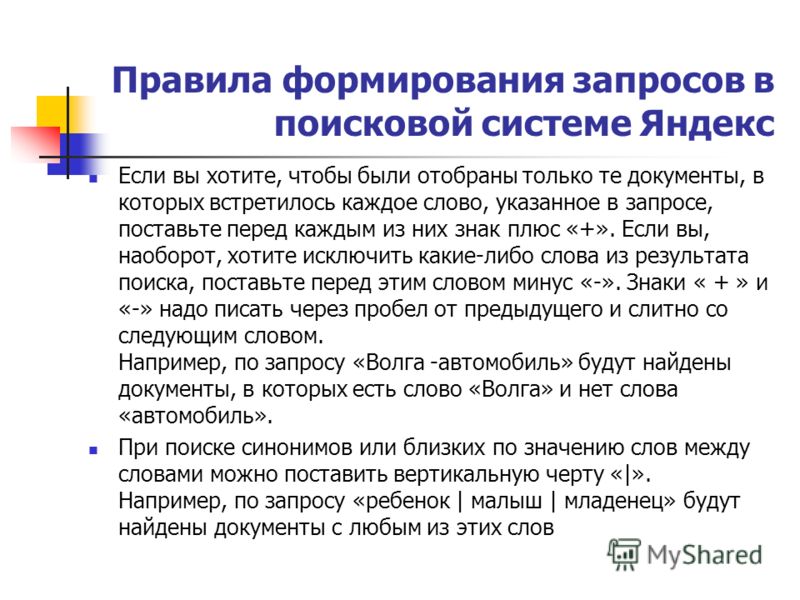 Правила формирования запросов в поисковой системе Яндекс

Если вы хотите, чтобы были отобраны только те документы, в которых встретилось каждое слово, указанное в запросе, поставьте перед каждым из них знак плюс «+». Если вы, наоборот, хотите исключить какие-либо слова из результата поиска, поставьте перед этим словом минус «-». Знаки « + » и «-» надо писать через пробел от предыдущего и слитно со следующим словом.
Например, по запросу «Волга -автомобиль» будут найдены документы, в которых есть слово «Волга» и нет слова «автомобиль».

При поиске синонимов или близких по значению слов между словами можно поставить вертикальную черту «|».
Например, по запросу «ребенок | малыш | младенец» будут найдены документы с любым из этих слов

MyShared